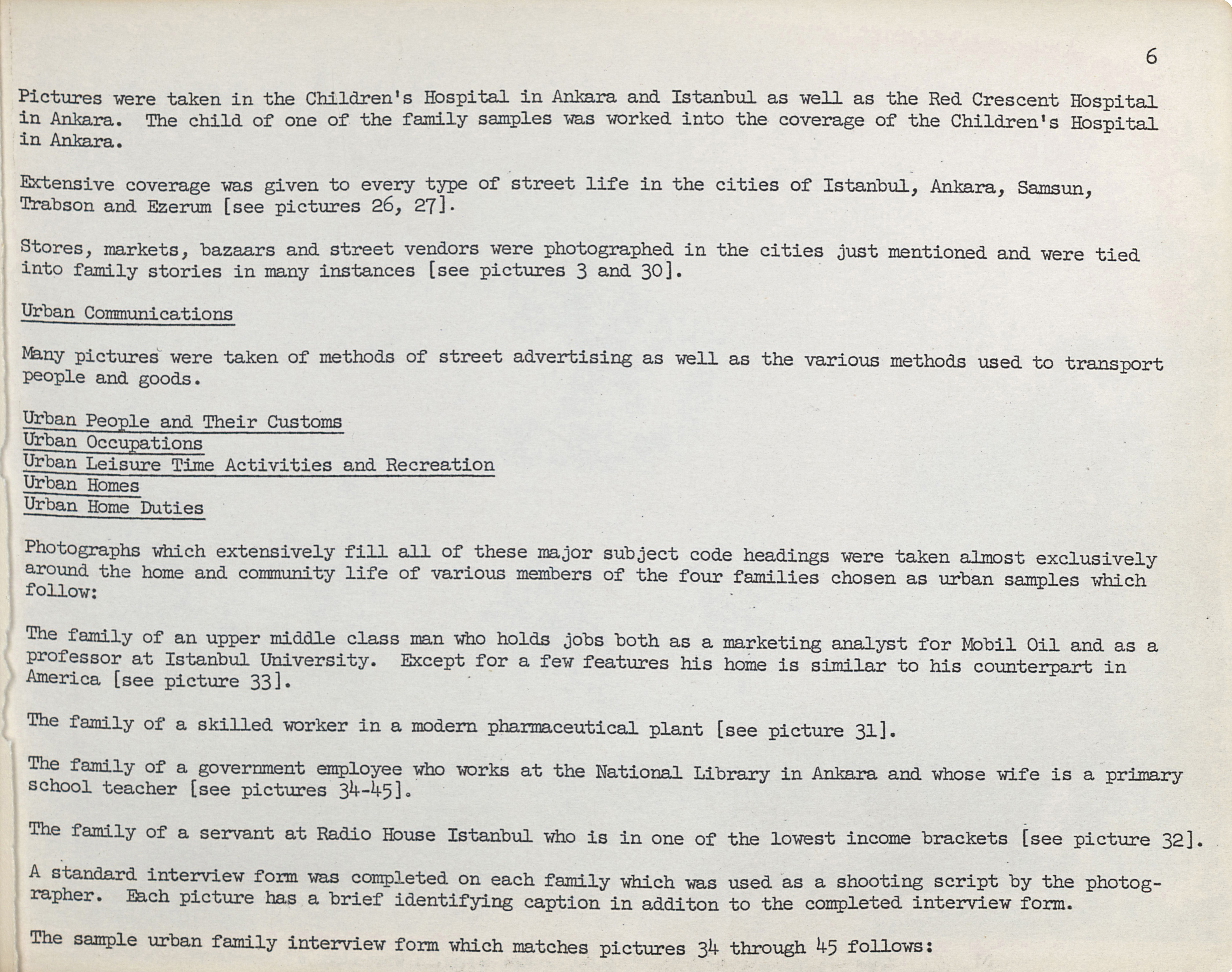 6

Pictures were taken in the Children's Hospital in Ankara and Istanbul as well as the Red Crescent Hospital in Ankara. The child of one of the family samples was worked into the coverage of the Children's Hospital in Ankara.

Extensive coverage was given to every type of street life in the cities of Istanbul, Ankara, Samsun, Trabson and Ezerum [see pictures 26, 27].

Stores, markets, bazaars and street vendors were photographed in the cities just mentioned and were tied into family stories in many instances [see pictures 3 and 30].

Urban Communications

Many pictures were taken of methods of street advertising as well as the various methods used to transport people and goods.

Urban People and Their Customs
Urban Occupations
Urban Leisure Time Activities and Recreation
Urban Homes
Urban Home Duties

Photographs which extensively fill all of these major subject code headings were taken almost exclusively around the home and community life of various members of the four families chosen as urban samples which follow:

The family of an upper middle class man who holds jobs both as a marketing analyst for Mobil Oil and as a professor at Istanbul University. Except for a few features his home is similar to his counterpart in America [see picture 33].

The family of a skilled worker in a modern pharmaceutical plant [see picture 31].

The family of a government employee who works at the National Library in Ankara and whose wife is a primary school teacher [see pictures 34-45].

The family of a servant at Radio House Istanbul who is in one of the lowest income brackets [see picture 32].

A standard interview form was completed on each family which was used as a shooting script by the photographer. Each picture has a brief identifying caption in additon to the completed interview form.

The sample urban family interview form which matches pictures 34 through 45 follows: